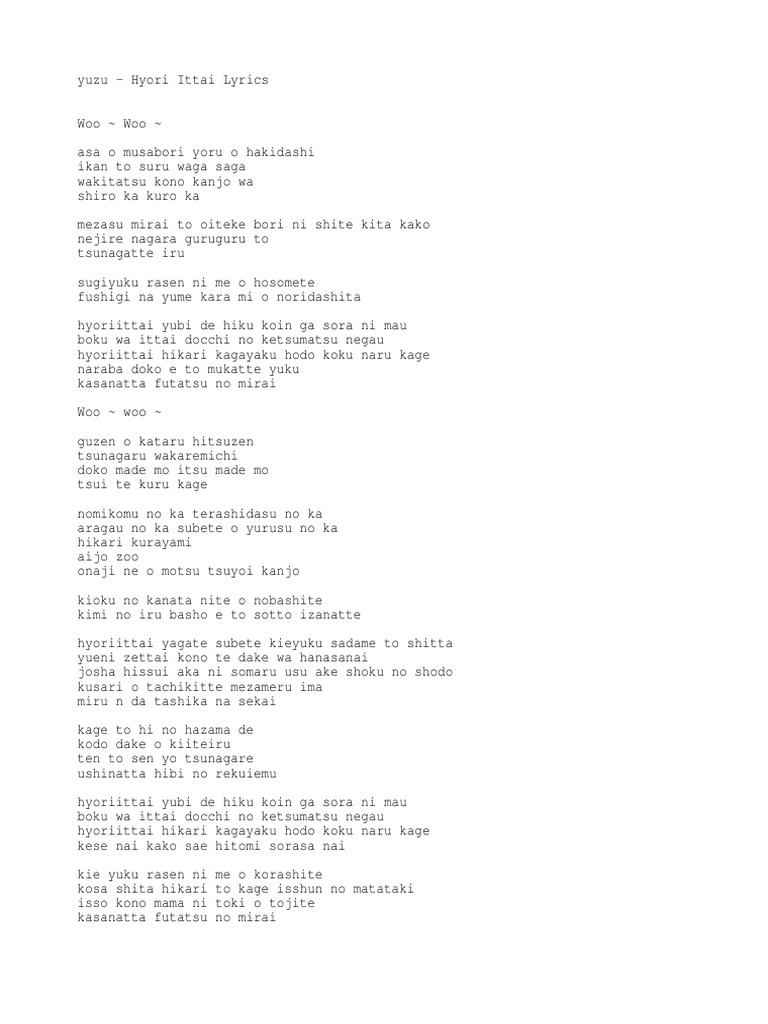 yuzu – Hyori Ittai Lyrics

Woo ~ Woo ~

asa o musabori yoru o hakidashi
ikan to suru waga saga
wakitatsu kono kanjo wa
shiro ka kuro ka

mezasu mirai to oiteke bori ni shite kita kako
nejire nagara guruguru to
tsunagatte iru

sugiyuku rasen ni me o hosomete
fushigi na yume kara mi o noridashita

hyoriittai yubi de hiku koin ga sora ni mau
boku wa ittai docchi no ketsumatsu negau
hyoriittai hikari kagayaku hodo koku naru kage
naraba doko e to mukatte yuku
kasanatta futatsu no mirai

Woo ~ woo ~

guzen o kataru hitsuzen
tsunagaru wakaremichi
doko made mo itsu made mo
tsui te kuru kage

nomikomu no ka terashidasu no ka
aragau no ka subete o yurusu no ka
hikari kurayami
aijo zoo
onaji ne o motsu tsuyoi kanjo

kioku no kanata nite o nobashite
kimi no iru basho e to sotto izanatte

hyoriittai yagate subete kieyuku sadame to shitta
yueni zettai kono te dake wa hanasanai
josha hissui aka ni somaru usu ake shoku no shodo
kusari o tachikitte mezameru ima
miru n da tashika na sekai

kage to hi no hazama de
kodo dake o kiiteiru
ten to sen yo tsunagare
ushinatta hibi no rekuiemu

hyoriittai yubi de hiku koin ga sora ni mau
boku wa ittai docchi no ketsumatsu negau
hyoriittai hikari kagayaku hodo koku naru kage
kese nai kako sae hitomi sorasa nai

kie yuku rasen ni me o korashite
kosa shita hikari to kage isshun no matataki
isso kono mama ni toki o tojite
kasanatta futatsu no mirai